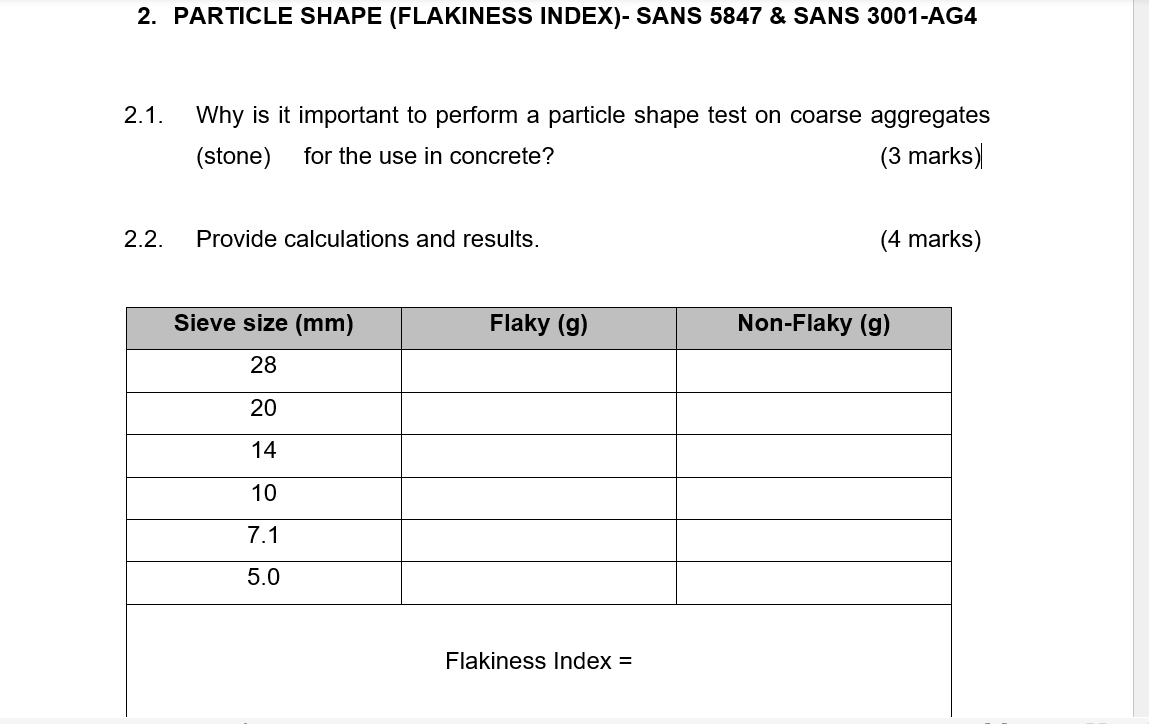 2. PARTICLE SHAPE (FLAKINESS INDEX)- SANS 5847 & SANS 3001-AG4

2.1. Why is it important to perform a particle shape test on coarse aggregates (stone) for the use in concrete? (3 marks)

2.2. Provide calculations and results. (4 marks)

| Sieve size (mm) | Flaky (g) | Non-Flaky (g) |
|---|---|---|
| 28 | | |
| 20 | | |
| 14 | | |
| 10 | | |
| 7.1 | | |
| 5.0 | | |

Flakiness Index =